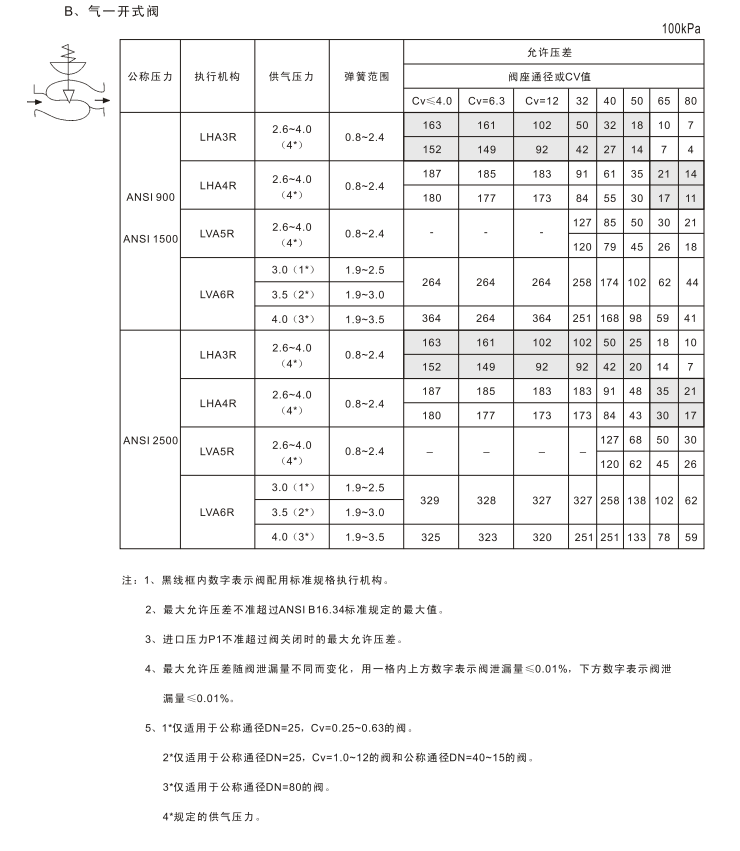 B、气一开式阀

100kPa

| 公称压力 | 执行机构 | 供气压力 | 弹簧范围 | 允许压差 | | | | | | | |
|---|---|---|---|---|---|---|---|---|---|---|---|
| | | | | 阀座通径或CV值 | | | | | | | |
| | | | | Cv≤4.0 | Cv=6.3 | Cv=12 | 32 | 40 | 50 | 65 | 80 |
| ANSI 900 ANSI 1500 | LHA3R | 2.6~4.0 (4*) | 0.8~2.4 | 163 | 161 | 102 | 50 | 32 | 18 | 10 | 7 |
| | | | | 152 | 149 | 92 | 42 | 27 | 14 | 7 | 4 |
| | LHA4R | 2.6~4.0 (4*) | 0.8~2.4 | 187 | 185 | 183 | 91 | 61 | 35 | 21 | 14 |
| | | | | 180 | 177 | 173 | 84 | 55 | 30 | 17 | 11 |
| | LVA5R | 2.6~4.0 (4*) | 0.8~2.4 | - | - | - | 127 | 85 | 50 | 30 | 21 |
| | | | | | | | 120 | 79 | 45 | 26 | 18 |
| | LVA6R | 3.0 (1*) | 1.9~2.5 | 264 | 264 | 264 | 258 | 174 | 102 | 62 | 44 |
| | | 3.5 (2*) | 1.9~3.0 | | | | | | | | |
| | | 4.0 (3*) | 1.9~3.5 | 364 | 264 | 364 | 251 | 168 | 98 | 59 | 41 |
| ANSI 2500 | LHA3R | 2.6~4.0 (4*) | 0.8~2.4 | 163 | 161 | 102 | 102 | 50 | 25 | 18 | 10 |
| | | | | 152 | 149 | 92 | 92 | 42 | 20 | 14 | 7 |
| | LHA4R | 2.6~4.0 (4*) | 0.8~2.4 | 187 | 185 | 183 | 183 | 91 | 48 | 35 | 21 |
| | | | | 180 | 177 | 173 | 173 | 84 | 43 | 30 | 17 |
| | LVA5R | 2.6~4.0 (4*) | 0.8~2.4 | – | – | – | – | 127 | 68 | 50 | 30 |
| | | | | | | | | 120 | 62 | 45 | 26 |
| | LVA6R | 3.0 (1*) | 1.9~2.5 | 329 | 328 | 327 | 327 | 258 | 138 | 102 | 62 |
| | | 3.5 (2*) | 1.9~3.0 | | | | | | | | |
| | | 4.0 (3*) | 1.9~3.5 | 325 | 323 | 320 | 251 | 251 | 133 | 78 | 59 |

注：1、黑线框内数字表示阀配用标准规格执行机构。

2、最大允许压差不准超过ANSI B16.34标准规定的最大值。

3、进口压力P1不准超过阀关闭时的最大允许压差。

4、最大允许压差随阀泄漏量不同而变化，用一格内上方数字表示阀泄漏量≤0.01%，下方数字表示阀泄漏量≤0.01%。

5、1*仅适用于公称通径DN=25，Cv=0.25~0.63的阀。

2*仅适用于公称通径DN=25，Cv=1.0~12的阀和公称通径DN=40~15的阀。

3*仅适用于公称通径DN=80的阀。

4*规定的供气压力。